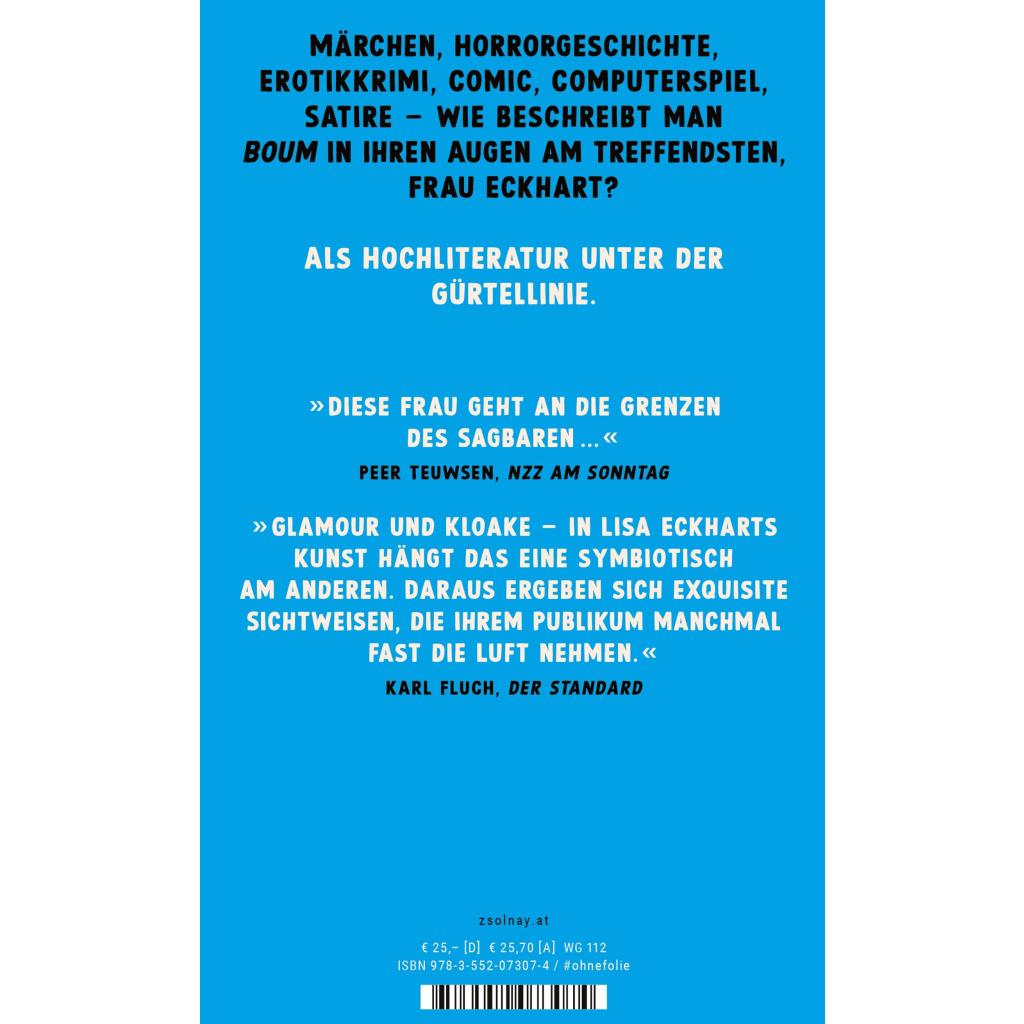 MÄRCHEN, HORRORGESCHICHTE, EROTIKKRIMI, COMIC, COMPUTERSPIEL, SATIRE – WIE BESCHREIBT MAN BOUM IN IHREN AUGEN AM TREFFENDSTEN, FRAU ECKHART?

ALS HOCHLITERATUR UNTER DER GÜRTELLINIE.

»DIESE FRAU GEHT AN DIE GRENZEN DES SAGBAREN ...«

PEER TEUWSEN, NZZ AM SONNTAG

»GLAMOUR UND KLOAKE – IN LISA ECKHARTS KUNST HÄNGT DAS EINE SYMBIOTISCH AM ANDEREN. DARAUS ERGEBEN SICH EXQUISITE SICHTWEISEN, DIE IHREM PUBLIKUM MANCHMAL FAST DIE LUFT NEHMEN.«

KARL FLUCH, DER STANDARD

zsolnay.at

€ 25,– [D] € 25,70 [A] WG 112
ISBN 978-3-552-07307-4 / #ohnefolie